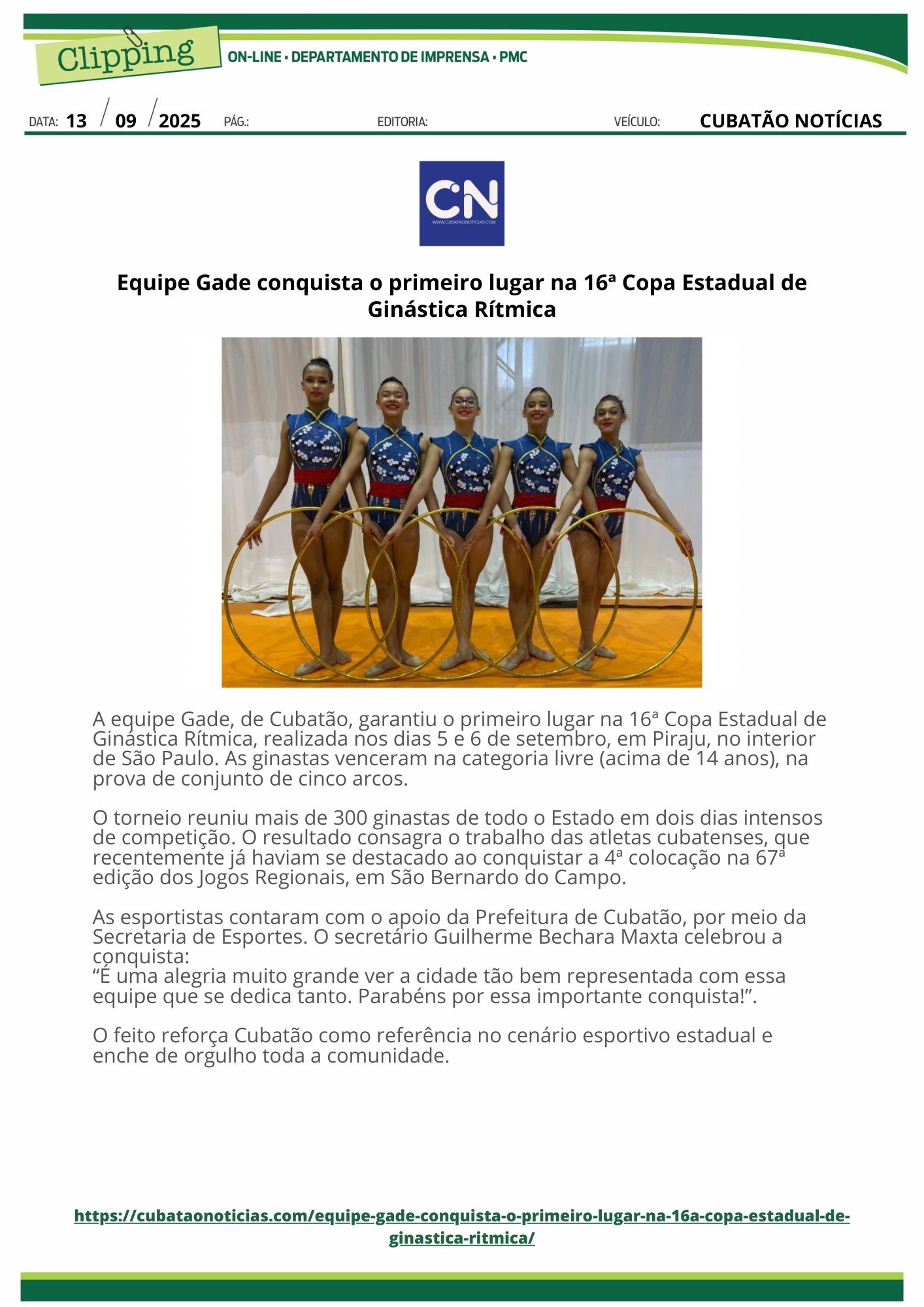 Clipping

ON-LINE • DEPARTAMENTO DE IMPRENSA • PMC

DATA: 13 / 09 / 2025 PÁG.: EDITORIA: VEÍCULO: CUBATÃO NOTÍCIAS

CN

Equipe Gade conquista o primeiro lugar na 16ª Copa Estadual de Ginástica Rítmica

A equipe Gade, de Cubatão, garantiu o primeiro lugar na 16ª Copa Estadual de Ginástica Rítmica, realizada nos dias 5 e 6 de setembro, em Piraju, no interior de São Paulo. As ginastas venceram na categoria livre (acima de 14 anos), na prova de conjunto de cinco arcos.

O torneio reuniu mais de 300 ginastas de todo o Estado em dois dias intensos de competição. O resultado consagra o trabalho das atletas cubatenses, que recentemente já haviam se destacado ao conquistar a 4ª colocação na 67ª edição dos Jogos Regionais, em São Bernardo do Campo.

As esportistas contaram com o apoio da Prefeitura de Cubatão, por meio da Secretaria de Esportes. O secretário Guilherme Bechara Maxta celebrou a conquista:
"É uma alegria muito grande ver a cidade tão bem representada com essa equipe que se dedica tanto. Parabéns por essa importante conquista!".

O feito reforça Cubatão como referência no cenário esportivo estadual e enche de orgulho toda a comunidade.

https://cubataonoticias.com/equipe-gade-conquista-o-primeiro-lugar-na-16a-copa-estadual-de-ginastica-ritmica/